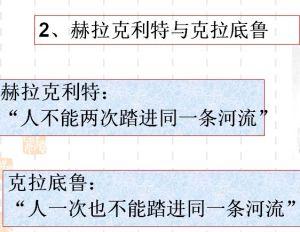 2、赫拉克利特与克拉底鲁

赫拉克利特：
“人不能两次踏进同一条河流”

克拉底鲁：
“人一次也不能踏进同一条河流”